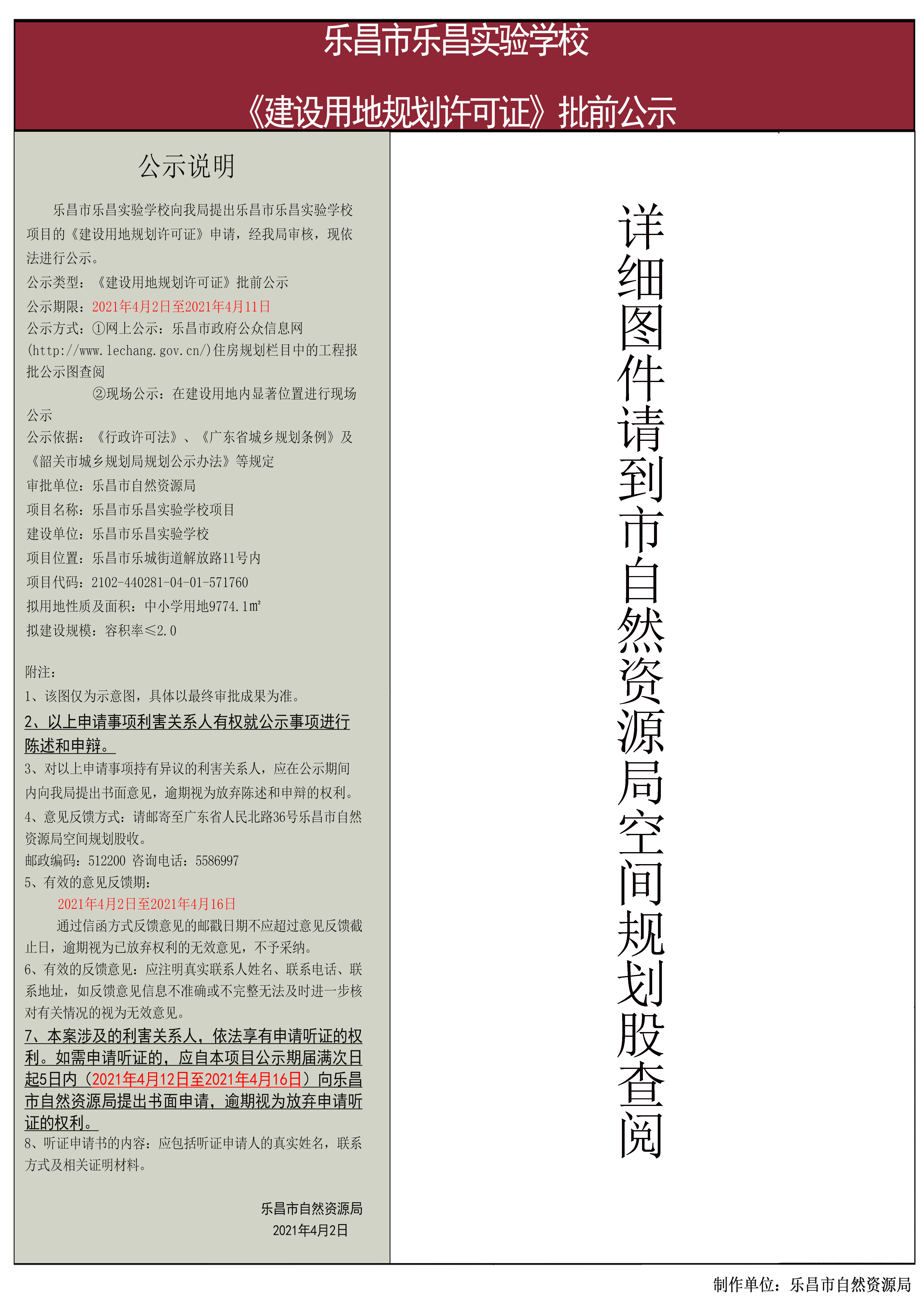 乐昌市乐昌实验学校

《建设用地规划许可证》批前公示

公示说明

乐昌市乐昌实验学校向我局提出乐昌市乐昌实验学校项目的《建设用地规划许可证》申请，经我局审核，现依法进行公示。

公示类型：《建设用地规划许可证》批前公示

公示期限：2021年4月2日至2021年4月11日

公示方式：①网上公示：乐昌市政府公众信息网(http://www.lechang.gov.cn/)住房规划栏目中的工程报批公示图查阅

②现场公示：在建设用地内显著位置进行现场公示

公示依据：《行政许可法》、《广东省城乡规划条例》及《韶关市城乡规划局规划公示办法》等规定

审批单位：乐昌市自然资源局

项目名称：乐昌市乐昌实验学校项目

建设单位：乐昌市乐昌实验学校

项目位置：乐昌市乐城街道解放路11号内

项目代码：2102-440281-04-01-571760

拟用地性质及面积：中小学用地9774.1㎡

拟建设规模：容积率≤2.0

附注：

1、该图仅为示意图，具体以最终审批成果为准。

2、以上申请事项利害关系人有权就公示事项进行陈述和申辩。

3、对以上申请事项持有异议的利害关系人，应在公示期间内向我局提出书面意见，逾期视为放弃陈述和申辩的权利。

4、意见反馈方式：请邮寄至广东省人民北路36号乐昌市自然资源局空间规划股收。

邮政编码：512200 咨询电话：5586997

5、有效的意见反馈期：

2021年4月2日至2021年4月16日

通过信函方式反馈意见的邮戳日期不应超过意见反馈截止日，逾期视为已放弃权利的无效意见，不予采纳。

6、有效的反馈意见：应注明真实联系人姓名、联系电话、联系地址，如反馈意见信息不准确或不完整无法及时进一步核对有关情况的视为无效意见。

7、本案涉及的利害关系人，依法享有申请听证的权利。如需申请听证的，应自本项目公示期届满次日起5日内（2021年4月12日至2021年4月16日）向乐昌市自然资源局提出书面申请，逾期视为放弃申请听证的权利。

8、听证申请书的内容：应包括听证申请人的真实姓名，联系方式及相关证明材料。

乐昌市自然资源局
2021年4月2日

详细图件请到市自然资源局空间规划股查阅

制作单位：乐昌市自然资源局